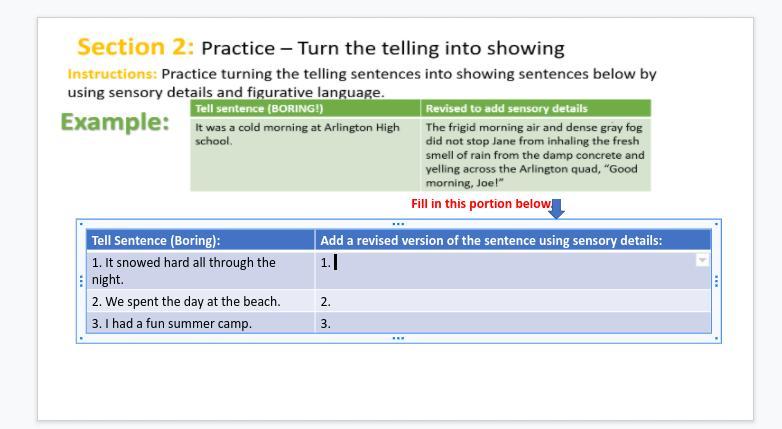 Section 2: Practice – Turn the telling into showing

Instructions: Practice turning the telling sentences into showing sentences below by using sensory details and figurative language.

Example:

| Tell sentence (BORING!) | Revised to add sensory details |
|---|---|
| It was a cold morning at Arlington High school. | The frigid morning air and dense gray fog did not stop Jane from inhaling the fresh smell of rain from the damp concrete and yelling across the Arlington quad, "Good morning, Joe!" |

Fill in this portion below

| Tell Sentence (Boring): | Add a revised version of the sentence using sensory details: |
|---|---|
| 1. It snowed hard all through the night. | 1. |
| 2. We spent the day at the beach. | 2. |
| 3. I had a fun summer camp. | 3. |